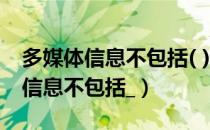 多媒体信息不包括( )
信息不包括_ )